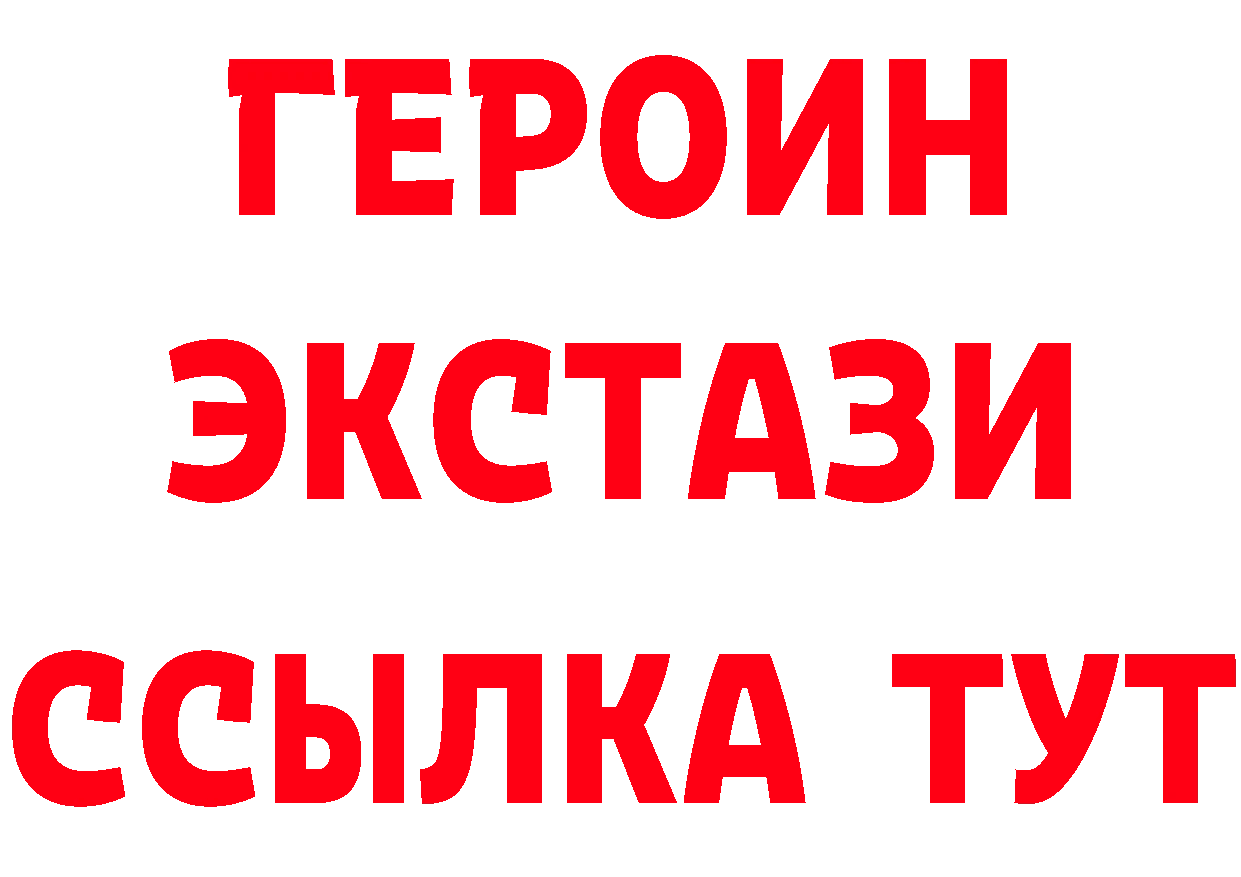 ГЕРОИН
ЭКСТАЗИ
ССЫЛКА ТУТ